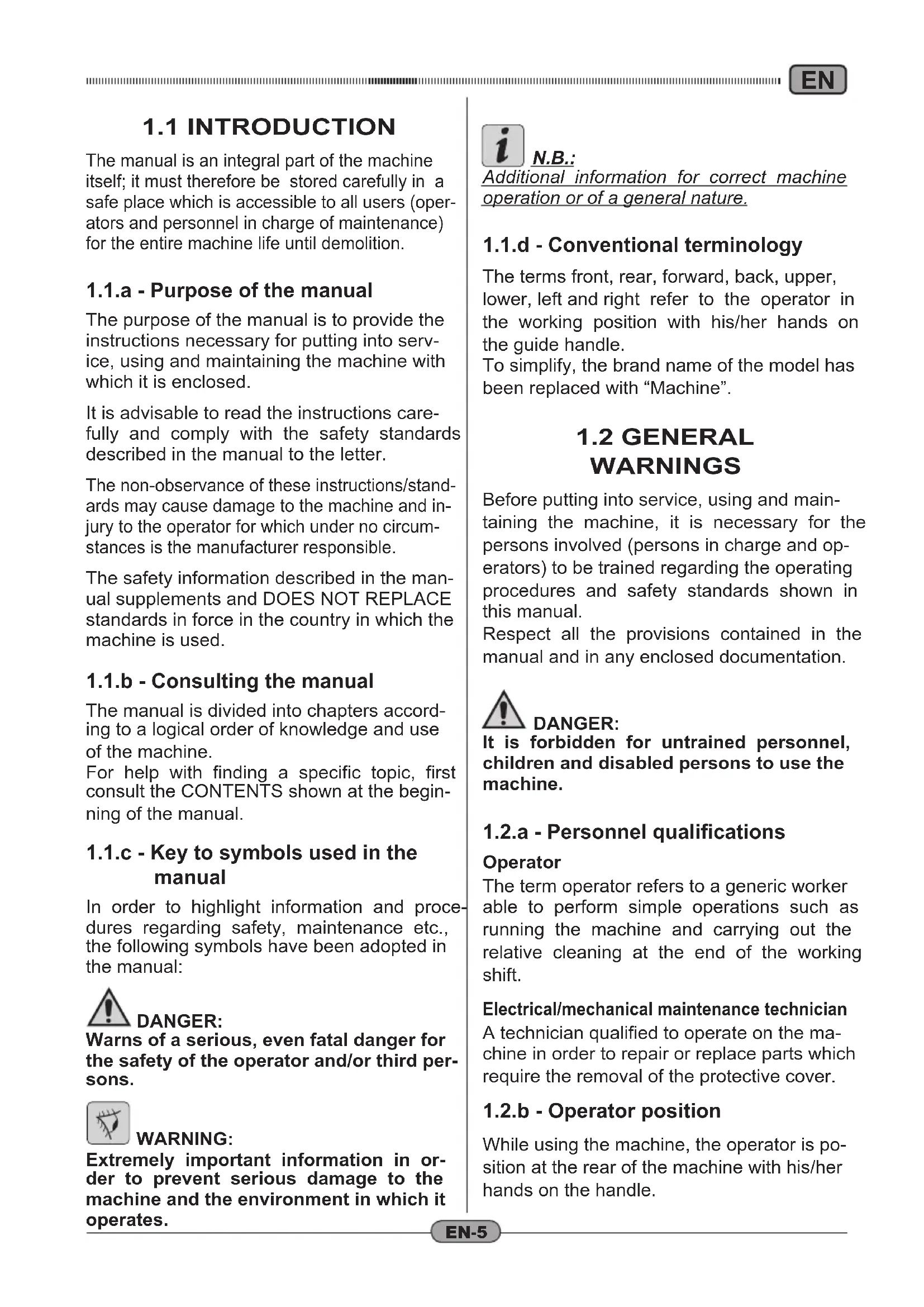 EN

1.1 INTRODUCTION

The manual is an integral part of the machine itself; it must therefore be stored carefully in a safe place which is accessible to all users (operators and personnel in charge of maintenance) for the entire machine life until demolition.

1.1.a - Purpose of the manual

The purpose of the manual is to provide the instructions necessary for putting into service, using and maintaining the machine with which it is enclosed.

It is advisable to read the instructions carefully and comply with the safety standards described in the manual to the letter.

The non-observance of these instructions/standards may cause damage to the machine and injury to the operator for which under no circumstances is the manufacturer responsible.

The safety information described in the manual supplements and DOES NOT REPLACE standards in force in the country in which the machine is used.

1.1.b - Consulting the manual

The manual is divided into chapters according to a logical order of knowledge and use of the machine.
For help with finding a specific topic, first consult the CONTENTS shown at the beginning of the manual.

1.1.c - Key to symbols used in the manual

In order to highlight information and procedures regarding safety, maintenance etc., the following symbols have been adopted in the manual:

DANGER:
Warns of a serious, even fatal danger for the safety of the operator and/or third persons.

WARNING:
Extremely important information in order to prevent serious damage to the machine and the environment in which it operates.

N.B.:
Additional information for correct machine operation or of a general nature.

1.1.d - Conventional terminology

The terms front, rear, forward, back, upper, lower, left and right refer to the operator in the working position with his/her hands on the guide handle.
To simplify, the brand name of the model has been replaced with “Machine”.

1.2 GENERAL WARNINGS

Before putting into service, using and maintaining the machine, it is necessary for the persons involved (persons in charge and operators) to be trained regarding the operating procedures and safety standards shown in this manual.
Respect all the provisions contained in the manual and in any enclosed documentation.

DANGER:
It is forbidden for untrained personnel, children and disabled persons to use the machine.

1.2.a - Personnel qualifications

Operator
The term operator refers to a generic worker able to perform simple operations such as running the machine and carrying out the relative cleaning at the end of the working shift.

Electrical/mechanical maintenance technician
A technician qualified to operate on the machine in order to repair or replace parts which require the removal of the protective cover.

1.2.b - Operator position

While using the machine, the operator is position at the rear of the machine with his/her hands on the handle.

EN-5